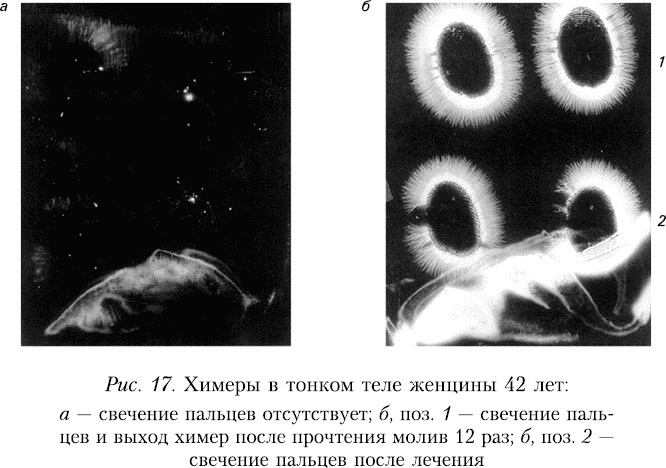 а

б

1

2

Рис. 17. Химеры в тонком теле женщины 42 лет:
а — свечение пальцев отсутствует; б, поз. 1 — свечение пальцев и выход химер после прочтения молив 12 раз; б, поз. 2 — свечение пальцев после лечения